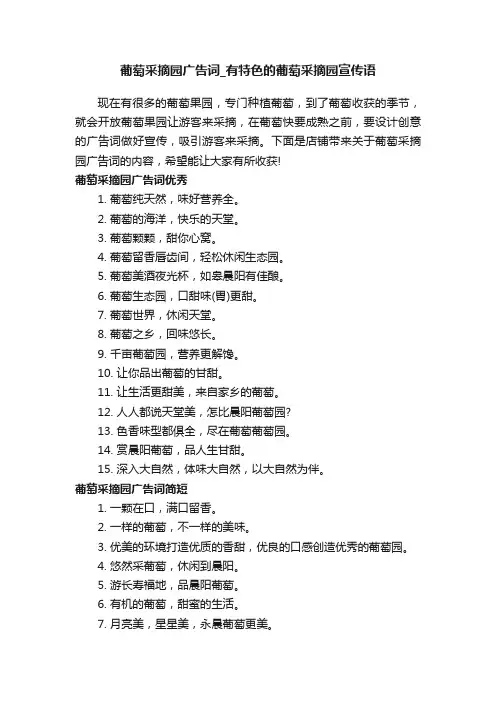 葡萄采摘园广告词_有特色的葡萄采摘园宣传语

现在有很多的葡萄果园，专门种植葡萄，到了葡萄收获的季节，就会开放葡萄果园让游客来采摘，在葡萄快要成熟之前，要设计创意的广告词做好宣传，吸引游客来采摘。下面是店铺带来关于葡萄采摘园广告词的内容，希望能让大家有所收获!

葡萄采摘园广告词优秀

1. 葡萄纯天然，味好营养全。
2. 葡萄的海洋，快乐的天堂。
3. 葡萄颗颗，甜你心窝。
4. 葡萄留香唇齿间，轻松休闲生态园。
5. 葡萄美酒夜光杯，如皋晨阳有佳酿。
6. 葡萄生态园，口甜味(胃)更甜。
7. 葡萄世界，休闲天堂。
8. 葡萄之乡，回味悠长。
9. 千亩葡萄园，营养更解馋。
10. 让你品出葡萄的甘甜。
11. 让生活更甜美，来自家乡的葡萄。
12. 人人都说天堂美，怎比晨阳葡萄园?
13. 色香味型都俱全，尽在葡萄葡萄园。
14. 赏晨阳葡萄，品人生甘甜。
15. 深入大自然，体味大自然，以大自然为伴。

葡萄采摘园广告词简短

1. 一颗在口，满口留香。
2. 一样的葡萄，不一样的美味。
3. 优美的环境打造优质的香甜，优良的口感创造优秀的葡萄园。
4. 悠然采葡萄，休闲到晨阳。
5. 游长寿福地，品晨阳葡萄。
6. 有机的葡萄，甜蜜的生活。
7. 月亮美，星星美，永晨葡萄更美。